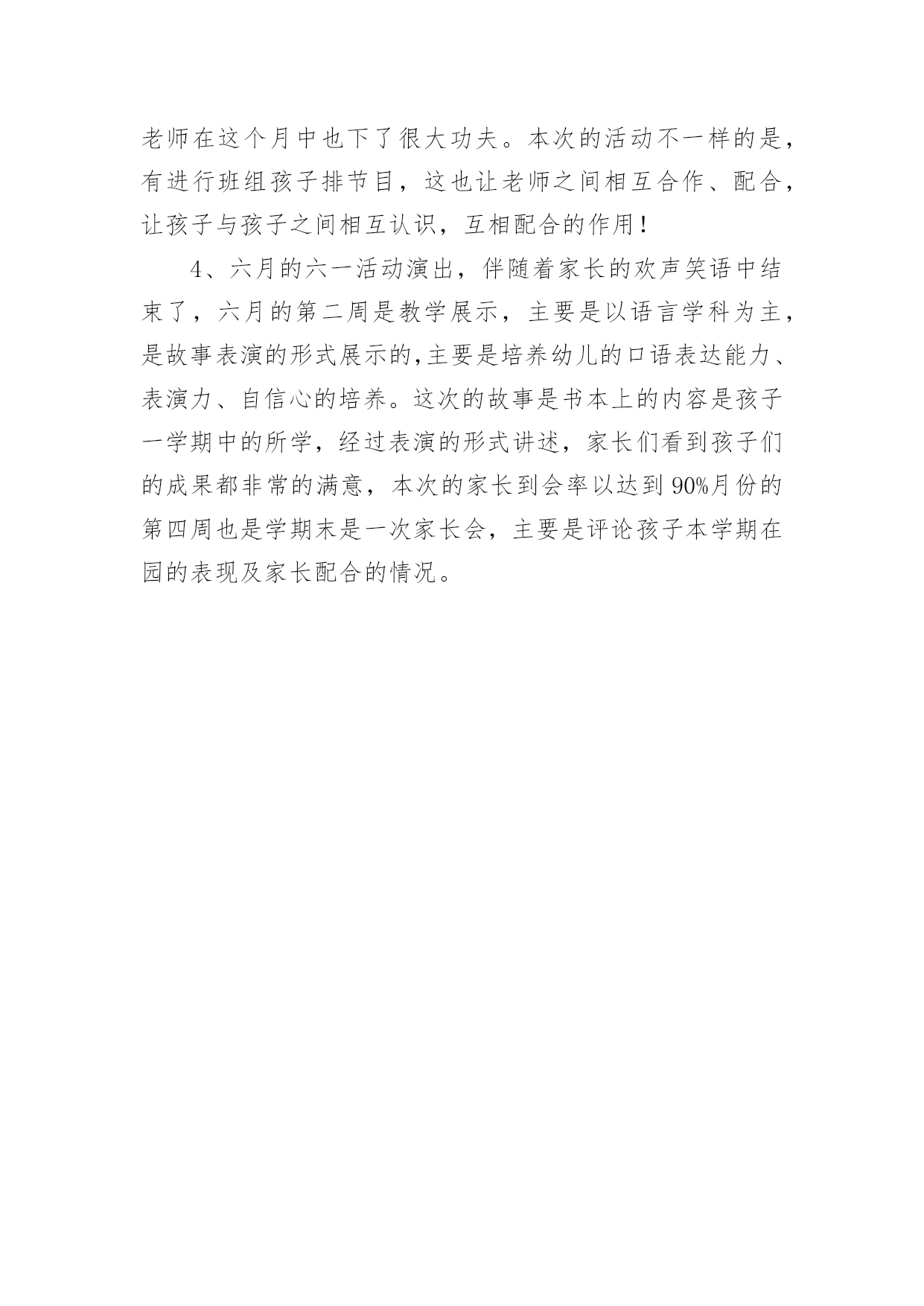 老师在这个月中也下了很大功夫。本次的活动不一样的是，有进行班组孩子排节目，这也让老师之间相互合作、配合，让孩子与孩子之间相互认识，互相配合的作用！

4、六月的六一活动演出，伴随着家长的欢声笑语中结束了，六月的第二周是教学展示，主要是以语言学科为主，是故事表演的形式展示的,主要是培养幼儿的口语表达能力、表演力、自信心的培养。这次的故事是书本上的内容是孩子一学期中的所学，经过表演的形式讲述，家长们看到孩子们的成果都非常的满意，本次的家长到会率以达到90%月份的第四周也是学期末是一次家长会，主要是评论孩子本学期在园的表现及家长配合的情况。